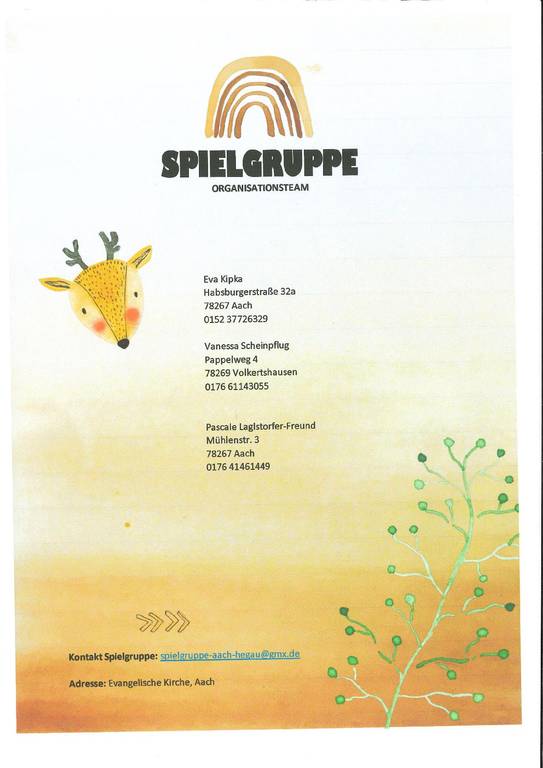 SPIELGRUPPE
ORGANISATIONSTEAM

Eva Kipka
Habsburgerstraße 32a
78267 Aach
0152 37726329

Vanessa Scheinpflug
Pappelweg 4
78269 Volkertshausen
0176 61143055

Pascale Laglstorfer-Freund
Mühlenstr. 3
78267 Aach
0176 41461449

Kontakt Spielgruppe: spielgruppe-aach-hegau@gmx.de

Adresse: Evangelische Kirche, Aach